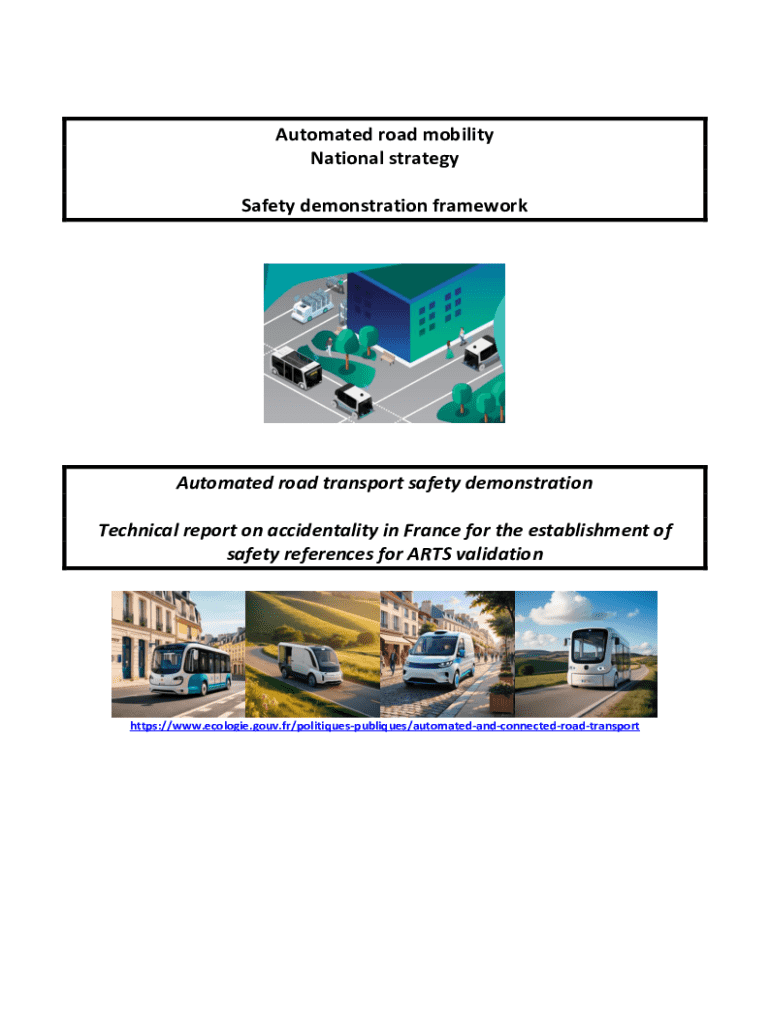 Automated road mobility
National strategy

Safety demonstration framework

Automated road transport safety demonstration

Technical report on accidentality in France for the establishment of safety references for ARTS validation

https://www.ecologie.gouv.fr/politiques-publiques/automated-and-connected-road-transport